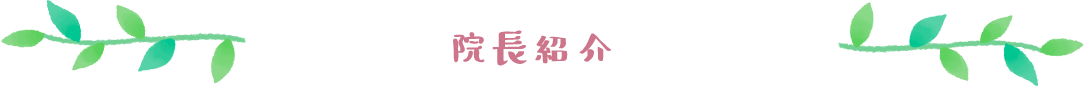 院長紹介